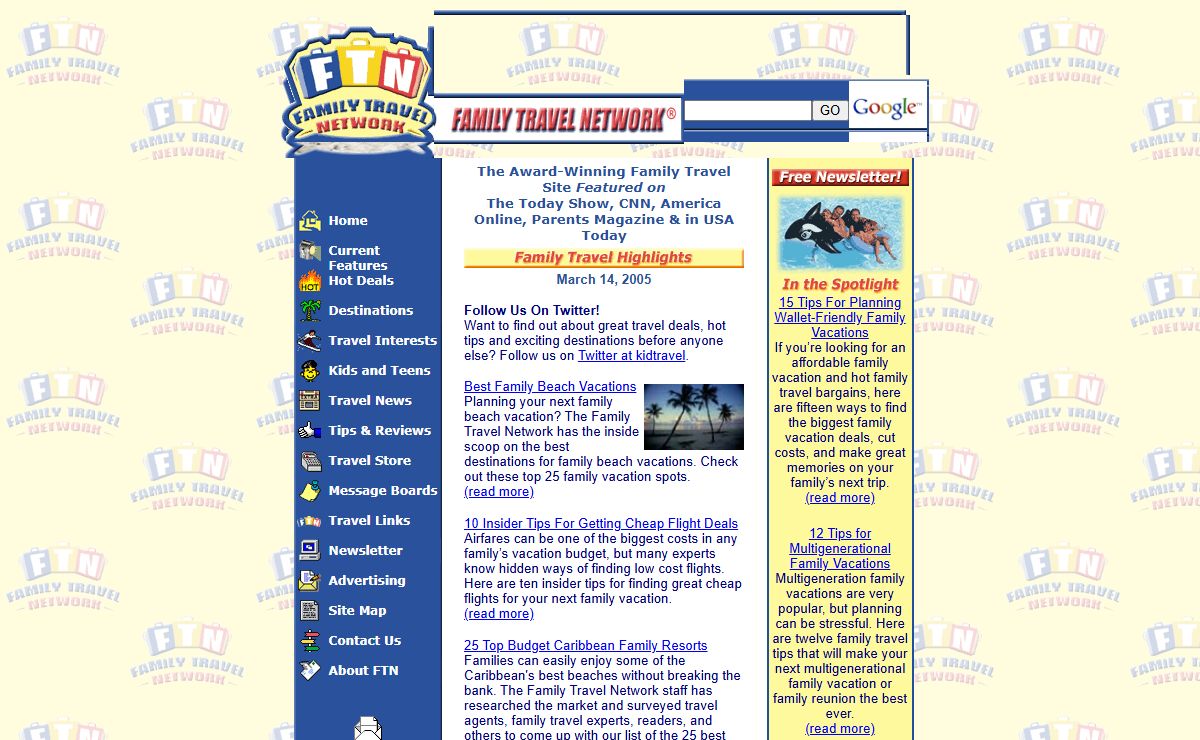 FTN FAMILY TRAVEL NETWORK

FAMILY TRAVEL NETWORK®

GO Google™

Home
Current Features
Hot Deals
Destinations
Travel Interests
Kids and Teens
Travel News
Tips & Reviews
Travel Store
Message Boards
Travel Links
Newsletter
Advertising
Site Map
Contact Us
About FTN

The Award-Winning Family Travel Site Featured on The Today Show, CNN, America Online, Parents Magazine & in USA Today

Family Travel Highlights

March 14, 2005

Follow Us On Twitter!
Want to find out about great travel deals, hot tips and exciting destinations before anyone else? Follow us on Twitter at kidtravel.

Best Family Beach Vacations
Planning your next family beach vacation? The Family Travel Network has the inside scoop on the best destinations for family beach vacations. Check out these top 25 family vacation spots.
(read more)

10 Insider Tips For Getting Cheap Flight Deals
Airfares can be one of the biggest costs in any family's vacation budget, but many experts know hidden ways of finding low cost flights. Here are ten insider tips for finding great cheap flights for your next family vacation.
(read more)

25 Top Budget Caribbean Family Resorts
Families can easily enjoy some of the Caribbean's best beaches without breaking the bank. The Family Travel Network staff has researched the market and surveyed travel agents, family travel experts, readers, and others to come up with our list of the 25 best

Free Newsletter!

In the Spotlight
15 Tips For Planning Wallet-Friendly Family Vacations
If you're looking for an affordable family vacation and hot family travel bargains, here are fifteen ways to find the biggest family vacation deals, cut costs, and make great memories on your family's next trip.
(read more)

12 Tips for Multigenerational Family Vacations
Multigeneration family vacations are very popular, but planning can be stressful. Here are twelve family travel tips that will make your next multigenerational family vacation or family reunion the best ever.
(read more)